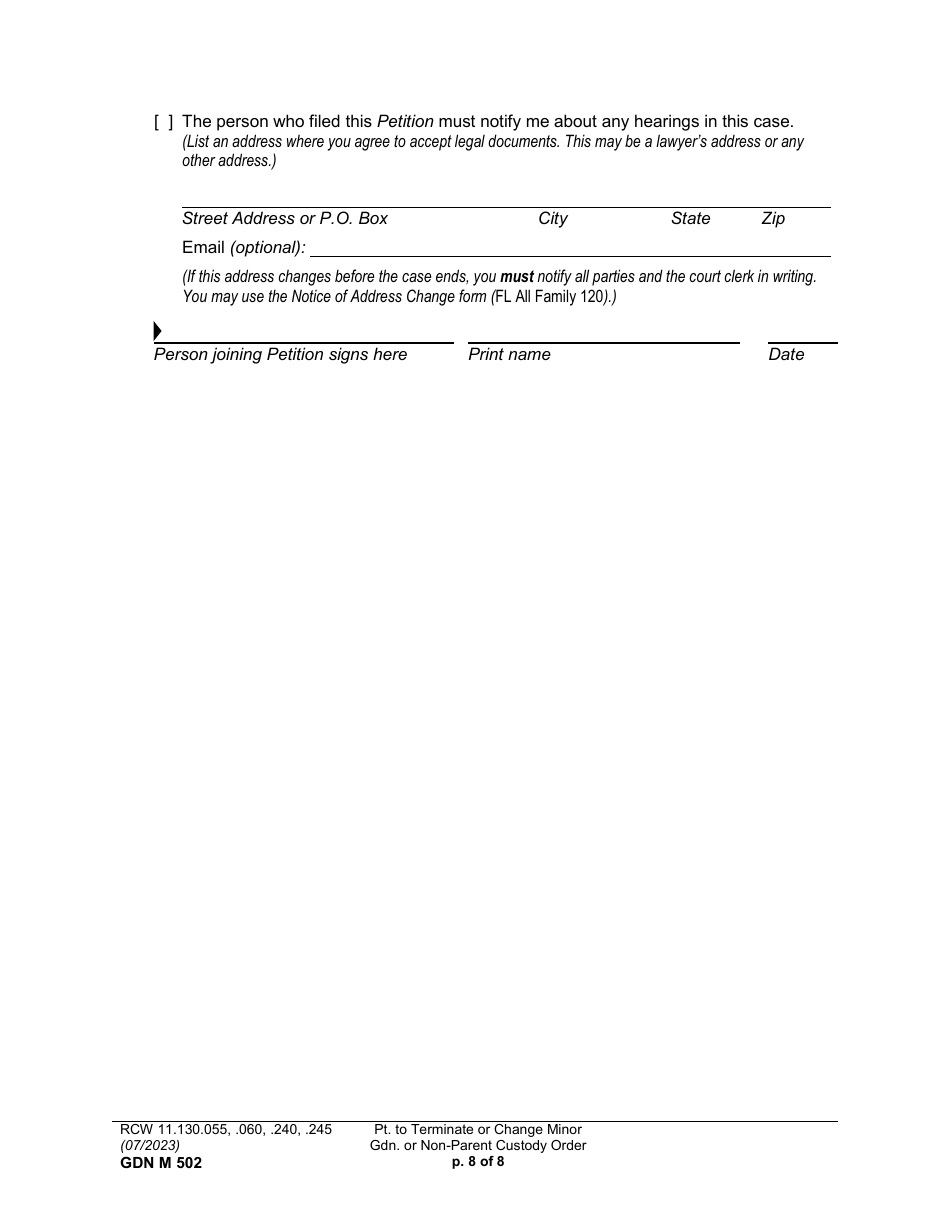 [ ] The person who filed this Petition must notify me about any hearings in this case. (List an address where you agree to accept legal documents. This may be a lawyer's address or any other address.)

Street Address or P.O. Box City State Zip

Email (optional):

(If this address changes before the case ends, you must notify all parties and the court clerk in writing. You may use the Notice of Address Change form (FL All Family 120).)

Person joining Petition signs here Print name Date

RCW 11.130.055, .060, .240, .245
(07/2023)
GDN M 502

Pt. to Terminate or Change Minor
Gdn. or Non-Parent Custody Order
p. 8 of 8